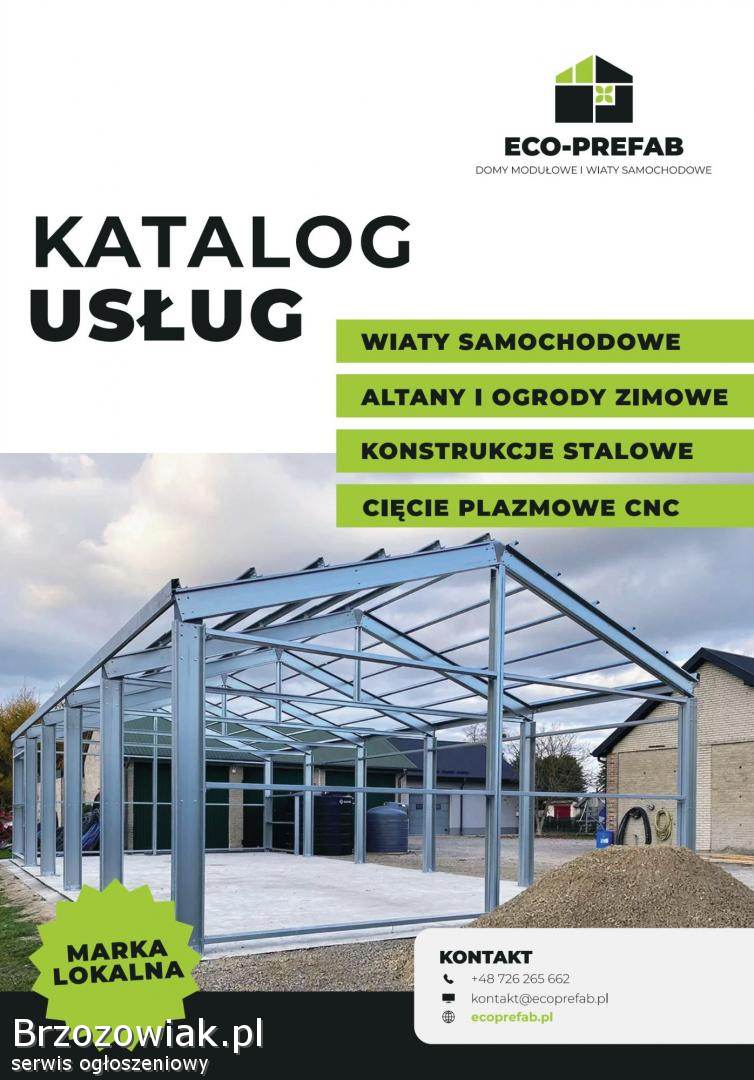 ECO-PREFAB
DOMY MODUŁOWE I WIATY SAMOCHODOWE

KATALOG
USŁUG

WIATY SAMOCHODOWE
ALTANY I OGRODY ZIMOWE
KONSTRUKCJE STALOWE
CIĘCIE PLAZMOWE CNC

MARKA LOKALNA

KONTAKT
+48 726 265 662
kontakt@ecoprefab.pl
ecoprefab.pl

Brzozowiak.pl
serwis ogłoszeniowy